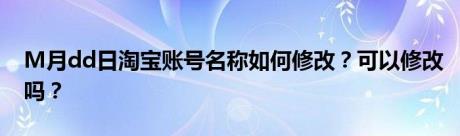 M月dd日淘宝账号名称如何修改？可以修改吗？